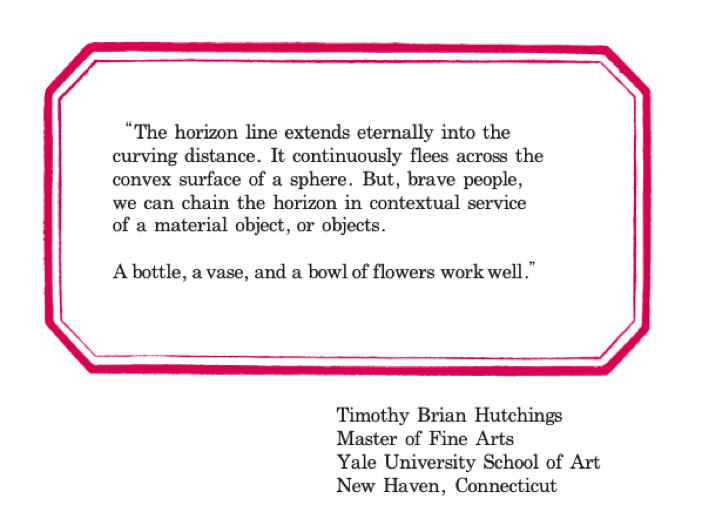 "The horizon line extends eternally into the curving distance. It continuously flees across the convex surface of a sphere. But, brave people, we can chain the horizon in contextual service of a material object, or objects.

A bottle, a vase, and a bowl of flowers work well."

Timothy Brian Hutchings
Master of Fine Arts
Yale University School of Art
New Haven, Connecticut